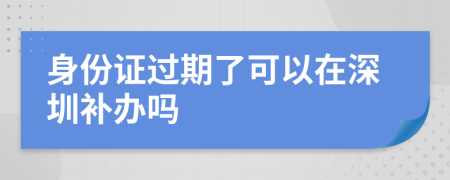 身份证过期了可以在深圳补办吗